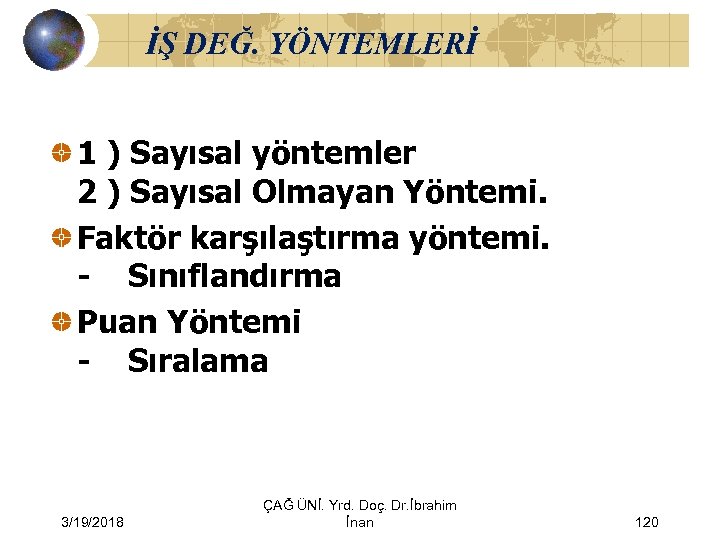 İŞ DEĞ. YÖNTEMLERİ

1 ) Sayısal yöntemler
2 ) Sayısal Olmayan Yöntemi.

Faktör karşılaştırma yöntemi.
- Sınıflandırma

Puan Yöntemi
- Sıralama

3/19/2018

ÇAĞ ÜNİ. Yrd. Doç. Dr.İbrahim İnan

120